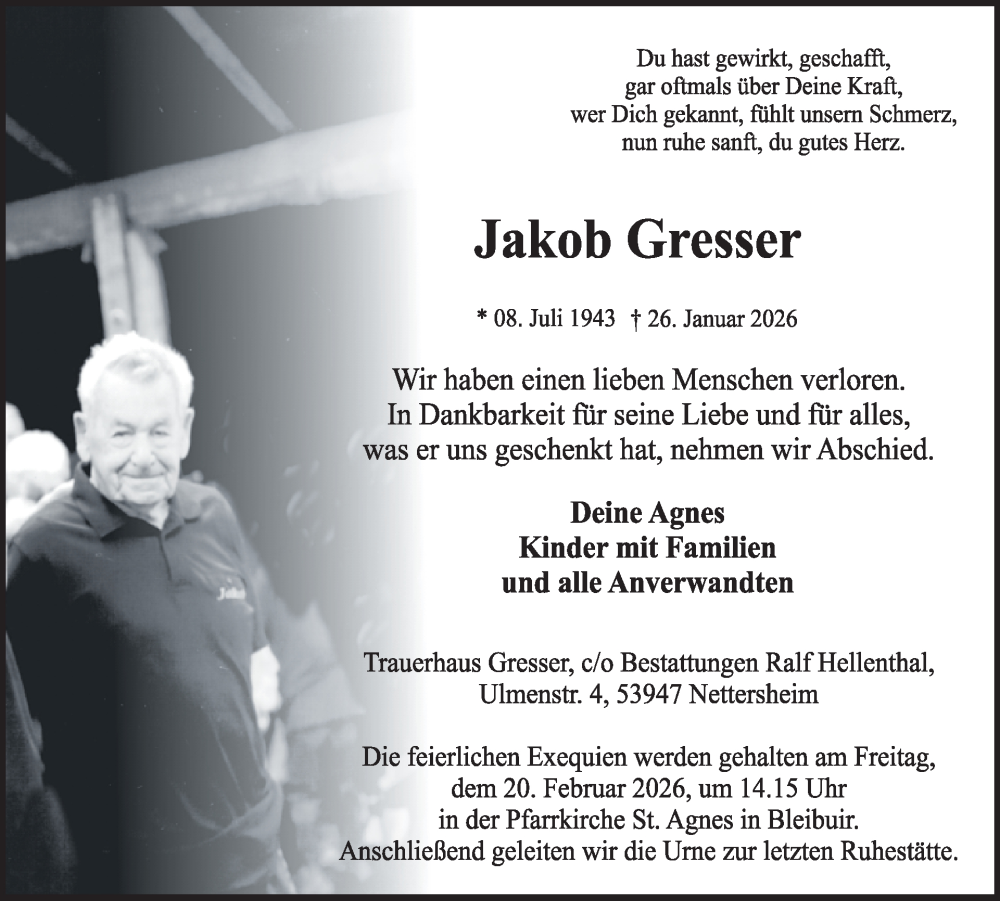 Du hast gewirkt, geschafft,
gar oftmals über Deine Kraft,
wer Dich gekannt, fühlt unsern Schmerz,
nun ruhe sanft, du gutes Herz.

Jakob Gresser

* 08. Juli 1943 † 26. Januar 2026

Wir haben einen lieben Menschen verloren.
In Dankbarkeit für seine Liebe und für alles,
was er uns geschenkt hat, nehmen wir Abschied.

Deine Agnes
Kinder mit Familien
und alle Anverwandten

Trauerhaus Gresser, c/o Bestattungen Ralf Hellenthal,
Ulmenstr. 4, 53947 Nettersheim

Die feierlichen Exequien werden gehalten am Freitag,
dem 20. Februar 2026, um 14.15 Uhr
in der Pfarrkirche St. Agnes in Bleibuir.
Anschließend geleiten wir die Urne zur letzten Ruhestätte.

Jakob